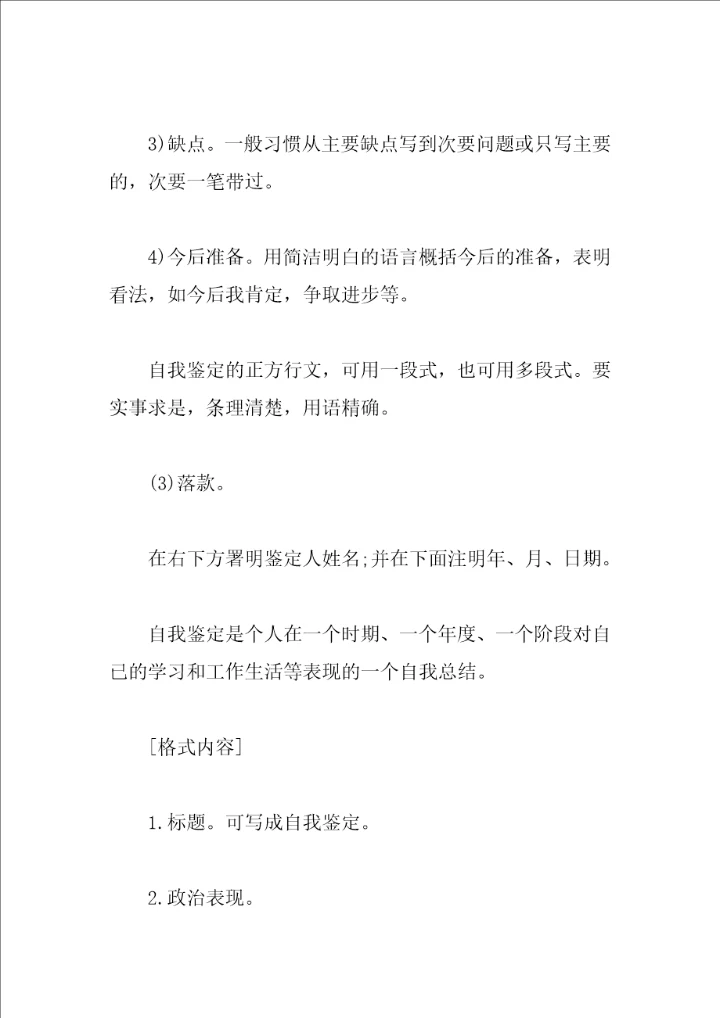 3)缺点。一般习惯从主要缺点写到次要问题或只写主要的，次要一笔带过。

4)今后准备。用简洁明白的语言概括今后的准备，表明看法，如今后我肯定，争取进步等。

自我鉴定的正方行文，可用一段式，也可用多段式。要实事求是，条理清楚，用语精确。

(3)落款。

在右下方署明鉴定人姓名;并在下面注明年、月、日期。

自我鉴定是个人在一个时期、一个年度、一个阶段对自己的学习和工作生活等表现的一个自我总结。

[格式内容]

1.标题。可写成自我鉴定。

2.政治表现。